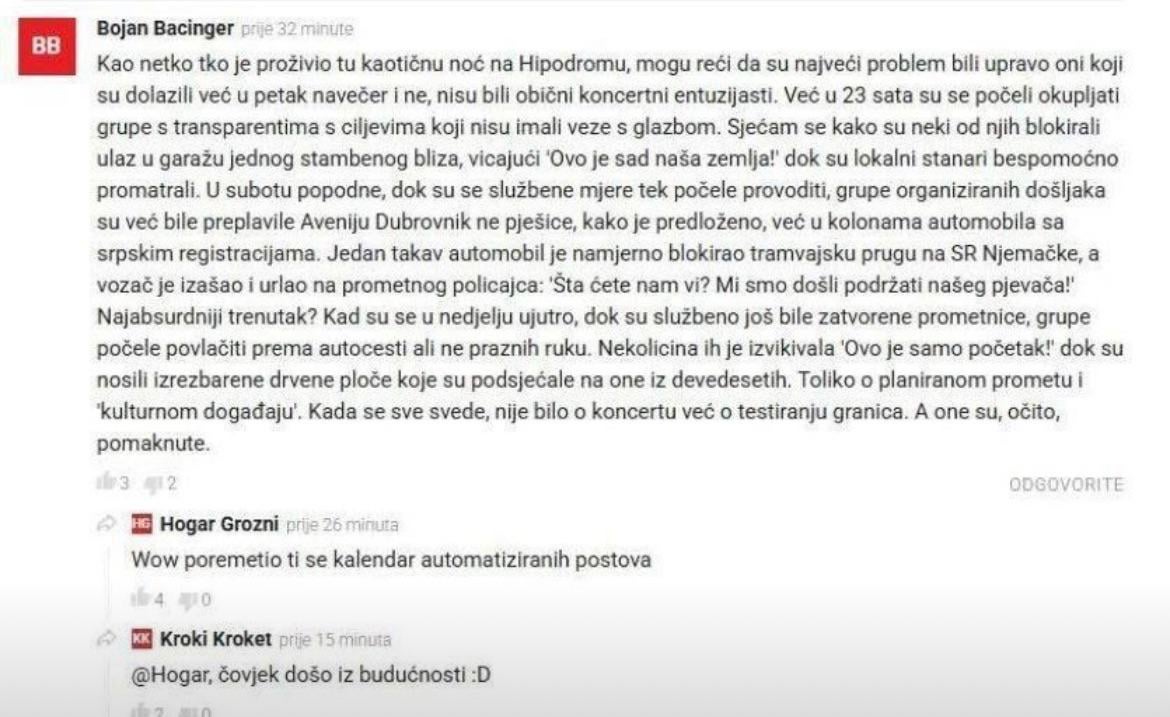 BB

Bojan Bacinger prije 32 minute

Kao netko tko je proživio tu kaotičnu noć na Hipodromu, mogu reći da su najveći problem bili upravo oni koji su dolazili već u petak navečer i ne, nisu bili obični koncertni entuzijasti. Već u 23 sata su se počeli okupljati grupe s transparentima s ciljevima koji nisu imali veze s glazbom. Sjećam se kako su neki od njih blokirali ulaz u garažu jednog stambenog bliza, vicajući 'Ovo je sad naša zemlja!' dok su lokalni stanari bespomoćno promatrali. U subotu popodne, dok su se službene mjere tek počele provoditi, grupe organiziranih došljaka su već bile preplavile Aveniju Dubrovnik ne pješice, kako je predloženo, već u kolonama automobila sa srpskim registracijama. Jedan takav automobil je namjerno blokirao tramvajsku prugu na SR Njemačke, a vozač je izašao i urlao na prometnog policajca: 'Šta ćete nam vi? Mi smo došli podržati našeg pjevača!' Najabsurdniji trenutak? Kad su se u nedjelju ujutro, dok su službeno još bile zatvorene prometnice, grupe počele povlačiti prema autocesti ali ne praznih ruku. Nekolicina ih je izvikivala 'Ovo je samo početak!' dok su nosili izrezbarene drvene ploče koje su podsjećale na one iz devedesetih. Toliko o planiranom prometu i 'kulturnom događaju'. Kada se sve svede, nije bilo o koncertu već o testiranju granica. A one su, očito, pomaknute.

3 2

ODGOVORITE

HG Hogar Grozni prije 26 minuta

Wow poremetio ti se kalendar automatiziranih postova

4 0

KK Kroki Kroket prije 15 minuta

@Hogar, čovjek došo iz budućnosti :D

2 0